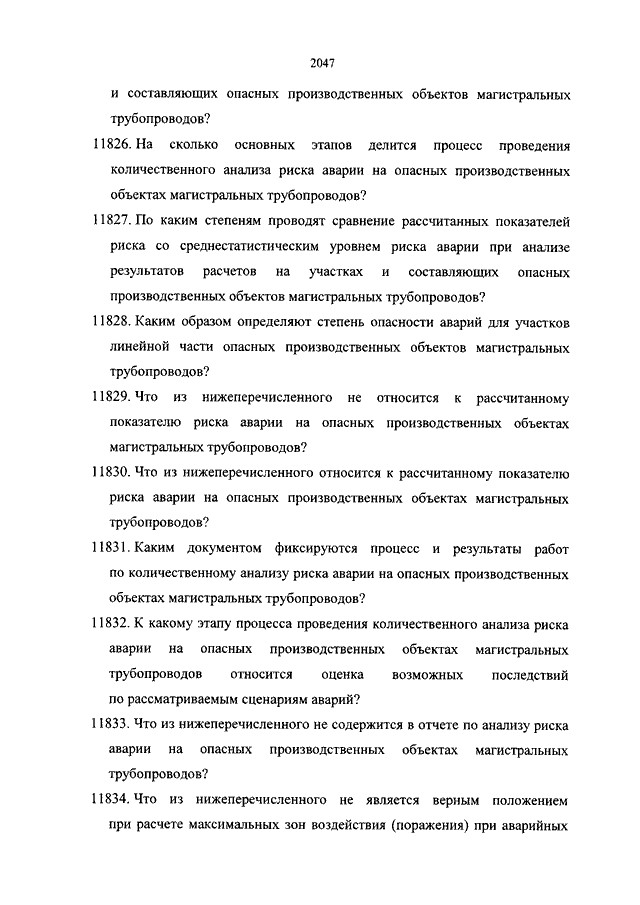 2047

и составляющих опасных производственных объектов магистральных трубопроводов?

11826. На сколько основных этапов делится процесс проведения количественного анализа риска аварии на опасных производственных объектах магистральных трубопроводов?

11827. По каким степеням проводят сравнение рассчитанных показателей риска со среднестатистическим уровнем риска аварии при анализе результатов расчетов на участках и составляющих опасных производственных объектов магистральных трубопроводов?

11828. Каким образом определяют степень опасности аварий для участков линейной части опасных производственных объектов магистральных трубопроводов?

11829. Что из нижеперечисленного не относится к рассчитанному показателю риска аварии на опасных производственных объектах магистральных трубопроводов?

11830. Что из нижеперечисленного относится к рассчитанному показателю риска аварии на опасных производственных объектах магистральных трубопроводов?

11831. Каким документом фиксируются процесс и результаты работ по количественному анализу риска аварии на опасных производственных объектах магистральных трубопроводов?

11832. К какому этапу процесса проведения количественного анализа риска аварии на опасных производственных объектах магистральных трубопроводов относится оценка возможных последствий по рассматриваемым сценариям аварий?

11833. Что из нижеперечисленного не содержится в отчете по анализу риска аварии на опасных производственных объектах магистральных трубопроводов?

11834. Что из нижеперечисленного не является верным положением при расчете максимальных зон воздействия (поражения) при аварийных